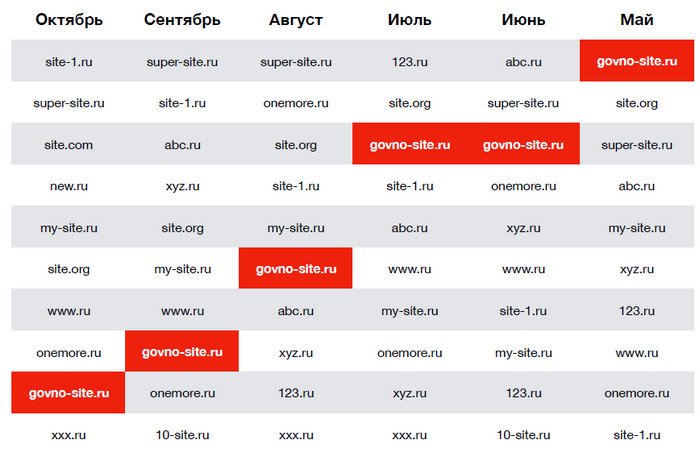 | Октябрь | Сентябрь | Август | Июль | Июнь | Май |
|---|---|---|---|---|---|
| site-1.ru | super-site.ru | super-site.ru | 123.ru | abc.ru | govno-site.ru |
| super-site.ru | site-1.ru | onemore.ru | site.org | super-site.ru | site.org |
| site.com | abc.ru | site.org | govno-site.ru | govno-site.ru | super-site.ru |
| new.ru | xyz.ru | site-1.ru | site-1.ru | onemore.ru | abc.ru |
| my-site.ru | site.org | my-site.ru | abc.ru | xyz.ru | my-site.ru |
| site.org | my-site.ru | govno-site.ru | www.ru | www.ru | xyz.ru |
| www.ru | www.ru | abc.ru | my-site.ru | site-1.ru | 123.ru |
| onemore.ru | govno-site.ru | xyz.ru | onemore.ru | my-site.ru | www.ru |
| govno-site.ru | onemore.ru | 123.ru | xyz.ru | 123.ru | onemore.ru |
| xxx.ru | 10-site.ru | xxx.ru | xxx.ru | 10-site.ru | site-1.ru |